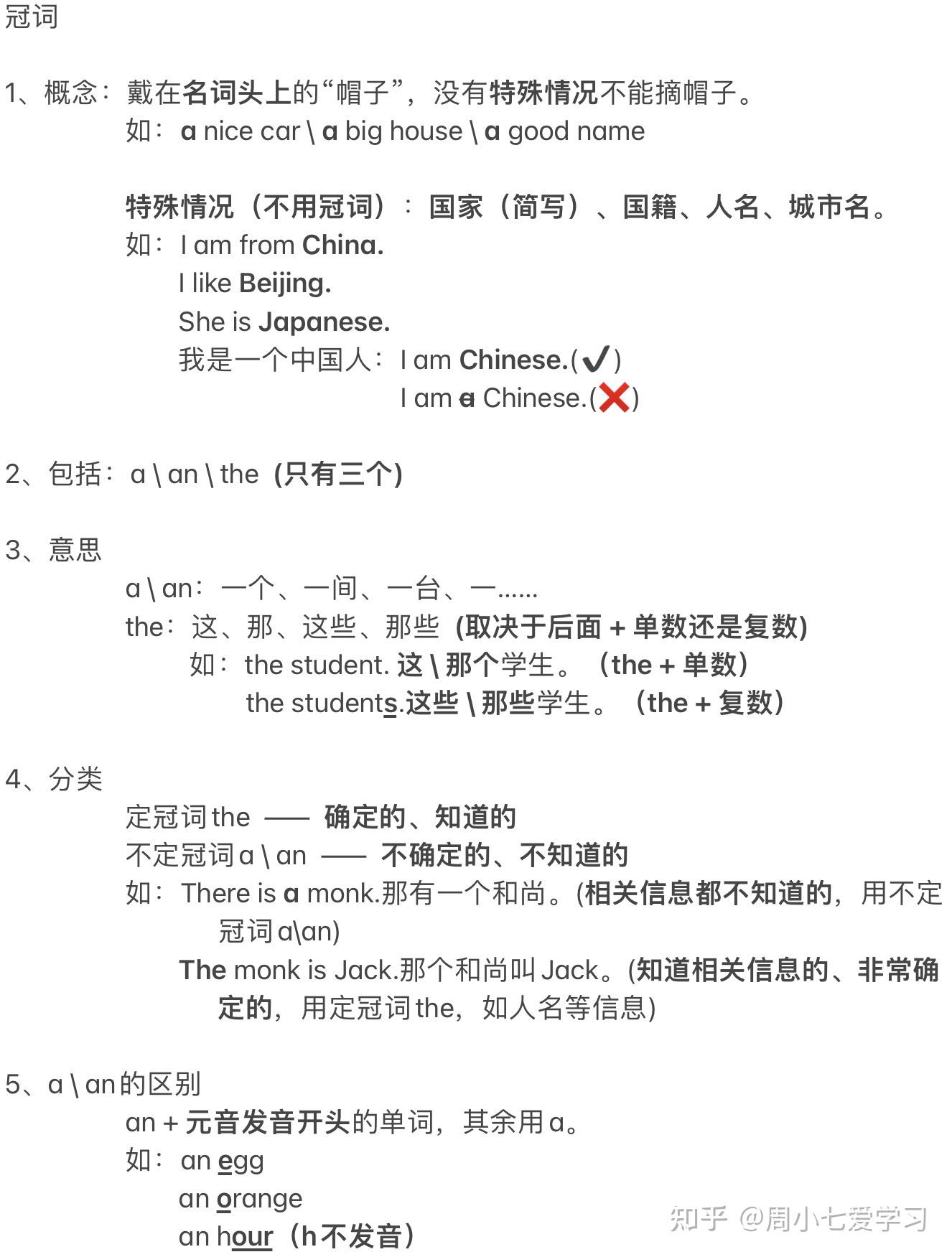 冠词

1、概念：戴在名词头上的“帽子”，没有特殊情况不能摘帽子。
如：a nice car \ a big house \ a good name

特殊情况（不用冠词）：国家（简写）、国籍、人名、城市名。
如：I am from China.
I like Beijing.
She is Japanese.
我是一个中国人：I am Chinese.(✔)
I am a Chinese.(❌)

2、包括：a \ an \ the (只有三个)

3、意思
a \ an：一个、一间、一台、一......
the：这、那、这些、那些 (取决于后面 + 单数还是复数)
如：the student. 这 \ 那个学生。（the + 单数）
the students.这些 \ 那些学生。（the + 复数）

4、分类
定冠词the —— 确定的、知道的
不定冠词a \ an —— 不确定的、不知道的
如：There is a monk.那有一个和尚。(相关信息都不知道的，用不定冠词a\an)
The monk is Jack.那个和尚叫Jack。(知道相关信息的、非常确定的，用定冠词the，如人名等信息)

5、a \ an的区别
an + 元音发音开头的单词，其余用a。
如：an egg
an orange
an hour（h不发音）

知乎 @周小七爱学习